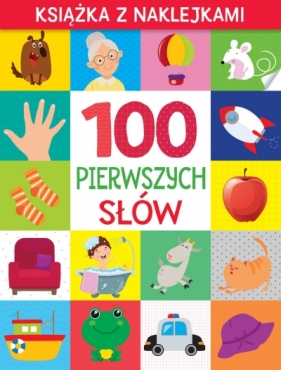 KSIĄŻKA Z NAKLEJKAMI

100 PIERWSZYCH SŁÓW